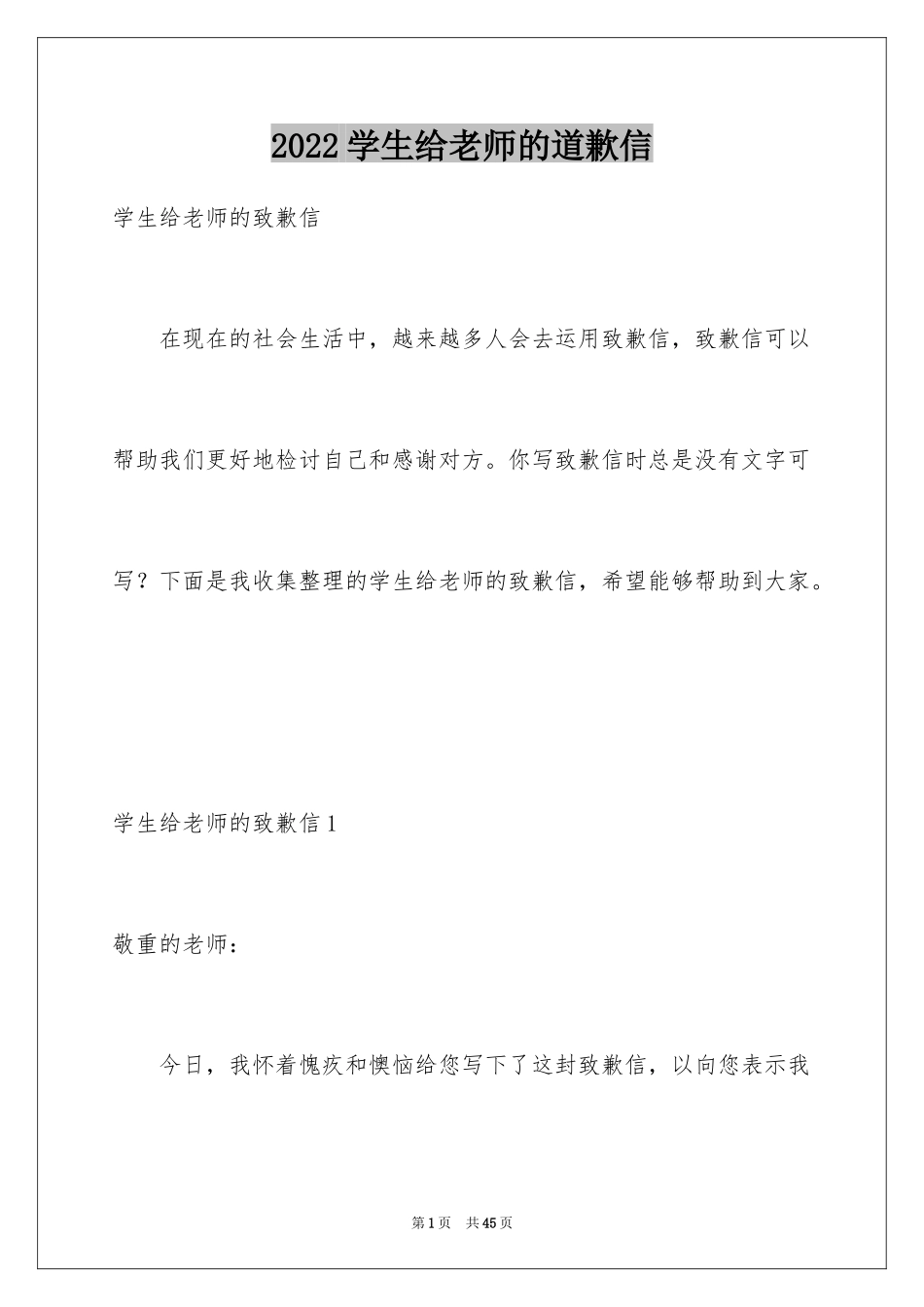 2022学生给老师的道歉信

学生给老师的致歉信

在现在的社会生活中，越来越多人会去运用致歉信，致歉信可以帮助我们更好地检讨自己和感谢对方。你写致歉信时总是没有文字可写？下面是我收集整理的学生给老师的致歉信，希望能够帮助到大家。

学生给老师的致歉信1

敬重的老师：

今日，我怀着愧疚和懊恼给您写下了这封致歉信，以向您表示我

第1页　共45页